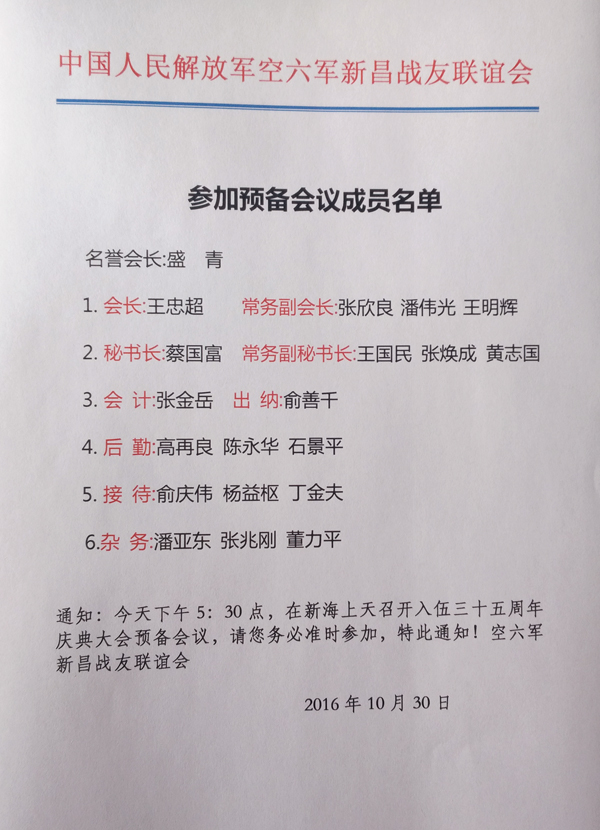 中国人民解放军空六军新昌战友联谊会

参加预备会议成员名单

名誉会长:盛　青

1. 会长:王忠超　　常务副会长:张欣良 潘伟光 王明辉

2. 秘书长:蔡国富　常务副秘书长:王国民 张焕成 黄志国

3. 会 计:张金岳　出 纳:俞善千

4. 后 勤:高再良 陈永华 石景平

5. 接 待:俞庆伟 杨益枢 丁金夫

6.杂 务:潘亚东 张兆刚 董力平

通知：今天下午 5：30 点，在新海上天召开入伍三十五周年庆典大会预备会议，请您务必准时参加，特此通知！空六军新昌战友联谊会

2016 年 10 月 30 日